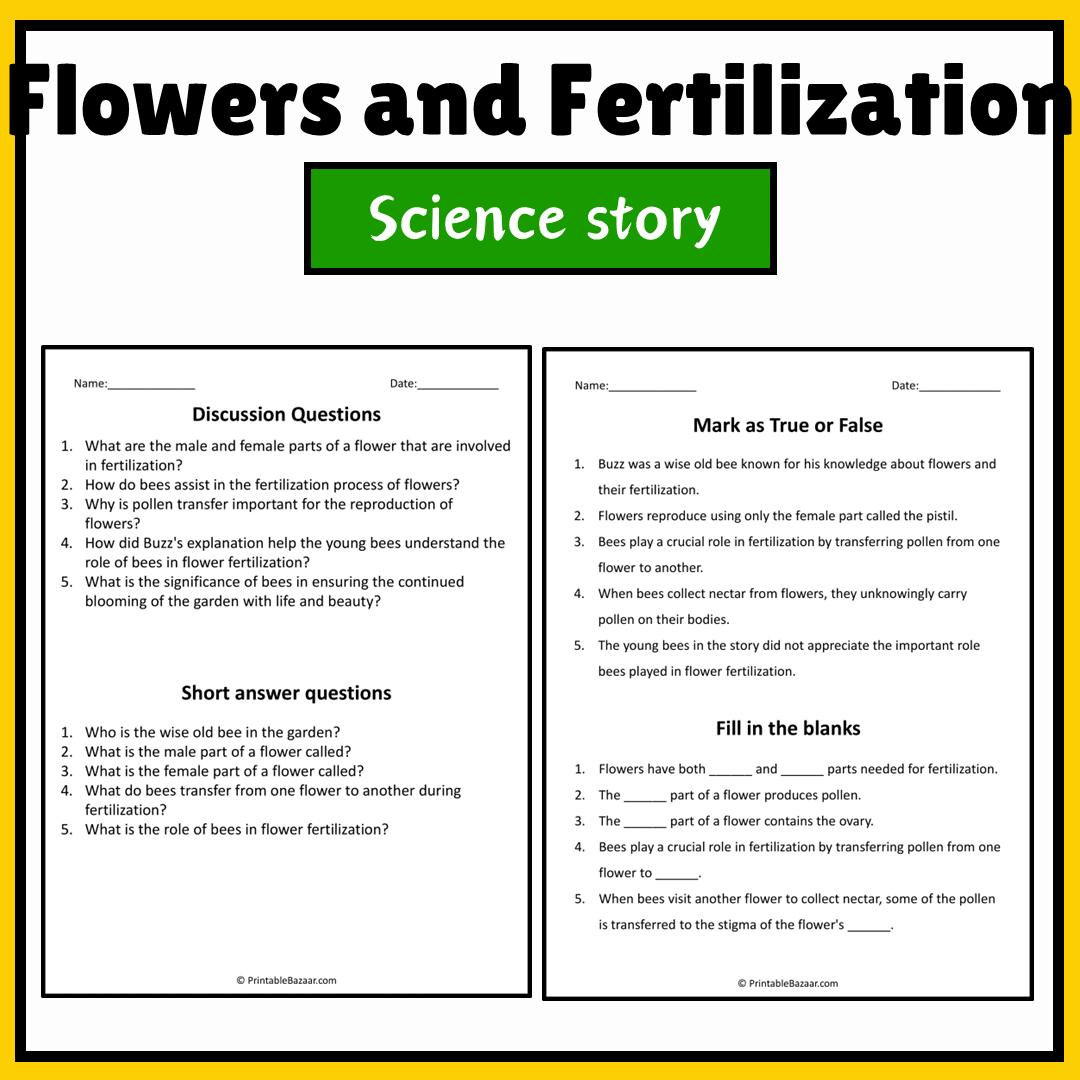 Flowers and Fertilization

Science story

Name:____ Date:____

Discussion Questions

1. What are the male and female parts of a flower that are involved in fertilization?
2. How do bees assist in the fertilization process of flowers?
3. Why is pollen transfer important for the reproduction of flowers?
4. How did Buzz's explanation help the young bees understand the role of bees in flower fertilization?
5. What is the significance of bees in ensuring the continued blooming of the garden with life and beauty?

Short answer questions

1. Who is the wise old bee in the garden?
2. What is the male part of a flower called?
3. What is the female part of a flower called?
4. What do bees transfer from one flower to another during fertilization?
5. What is the role of bees in flower fertilization?

© PrintableBazaar.com

Name:____ Date:____

Mark as True or False

1. Buzz was a wise old bee known for his knowledge about flowers and their fertilization.
2. Flowers reproduce using only the female part called the pistil.
3. Bees play a crucial role in fertilization by transferring pollen from one flower to another.
4. When bees collect nectar from flowers, they unknowingly carry pollen on their bodies.
5. The young bees in the story did not appreciate the important role bees played in flower fertilization.

Fill in the blanks

1. Flowers have both ____ and ____ parts needed for fertilization.
2. The ____ part of a flower produces pollen.
3. The ____ part of a flower contains the ovary.
4. Bees play a crucial role in fertilization by transferring pollen from one flower to ____.
5. When bees visit another flower to collect nectar, some of the pollen is transferred to the stigma of the flower's ____.

© PrintableBazaar.com